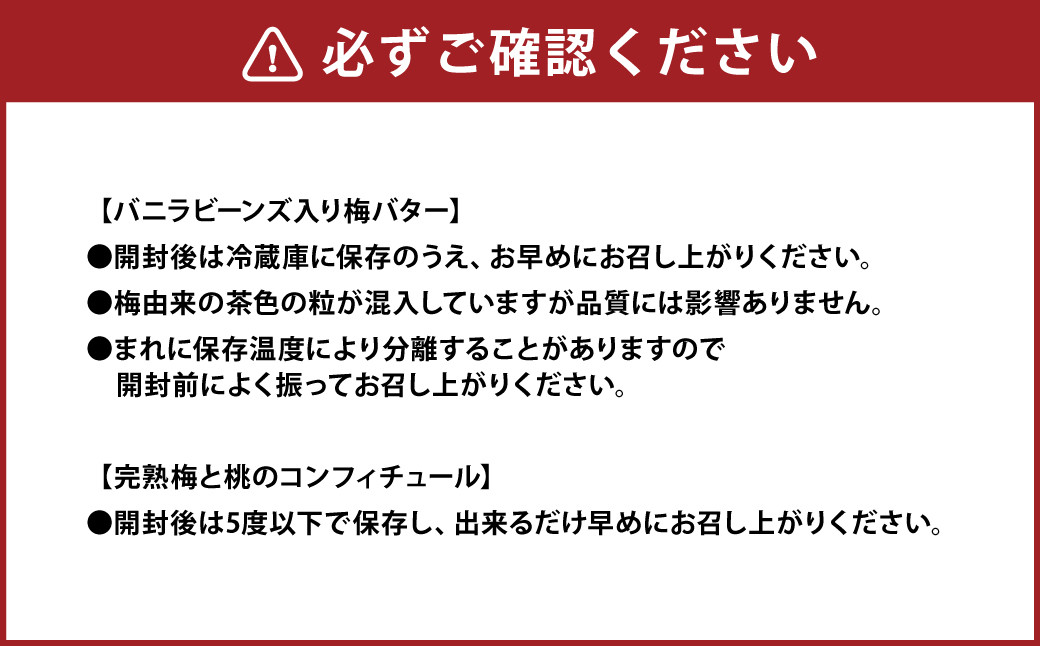 必ずご確認ください

【バニラビーンズ入り梅バター】
●開封後は冷蔵庫に保存のうえ、お早めにお召し上がりください。
●梅由来の茶色の粒が混入していますが品質には影響ありません。
●まれに保存温度により分離することがありますので開封前によく振ってお召し上がりください。

【完熟梅と桃のコンフィチュール】
●開封後は5度以下で保存し、出来るだけ早めにお召し上がりください。